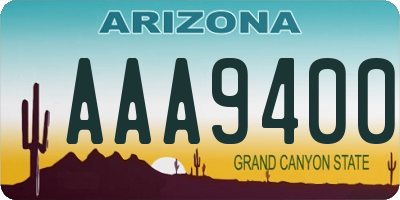 ARIZONA

AAA9400

GRAND CANYON STATE